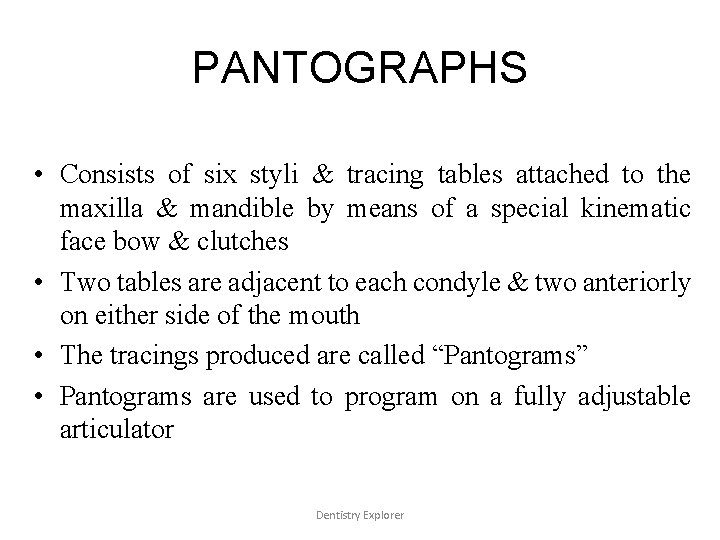 PANTOGRAPHS

• Consists of six styli & tracing tables attached to the maxilla & mandible by means of a special kinematic face bow & clutches
• Two tables are adjacent to each condyle & two anteriorly on either side of the mouth
• The tracings produced are called “Pantograms”
• Pantograms are used to program on a fully adjustable articulator

Dentistry Explorer